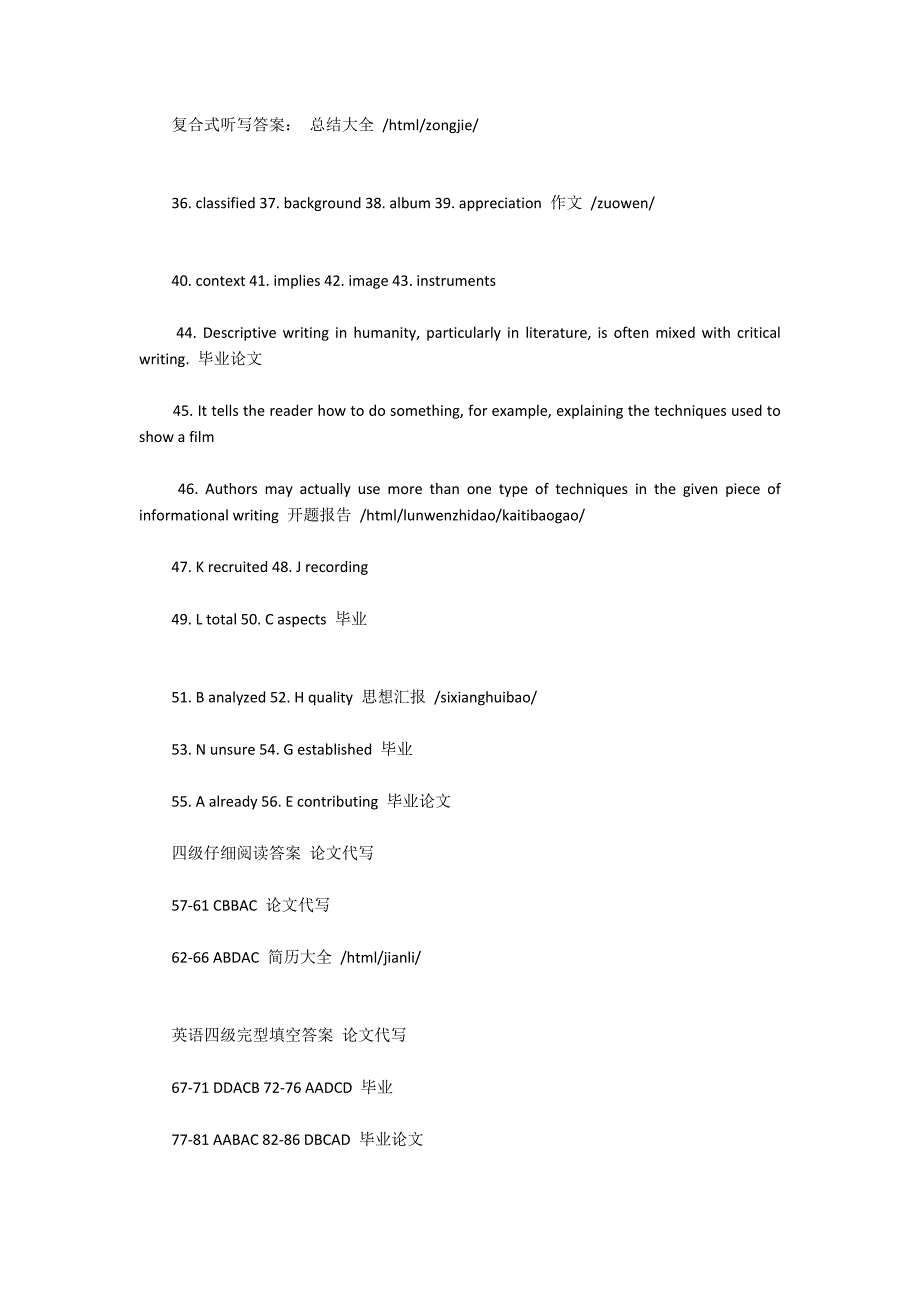 复合式听写答案： 总结大全 /html/zongjie/

36. classified 37. background 38. album 39. appreciation 作文 /zuowen/

40. context 41. implies 42. image 43. instruments

44. Descriptive writing in humanity, particularly in literature, is often mixed with critical writing. 毕业论文

45. It tells the reader how to do something, for example, explaining the techniques used to show a film

46. Authors may actually use more than one type of techniques in the given piece of informational writing 开题报告 /html/lunwenzhidao/kaitibaogao/

47. K recruited 48. J recording

49. L total 50. C aspects 毕业

51. B analyzed 52. H quality 思想汇报 /sixianghuibao/

53. N unsure 54. G established 毕业

55. A already 56. E contributing 毕业论文

四级仔细阅读答案 论文代写

57-61 CBBAC 论文代写

62-66 ABDAC 简历大全 /html/jianli/

英语四级完型填空答案 论文代写

67-71 DDACB 72-76 AADCD 毕业

77-81 AABAC 82-86 DBCAD 毕业论文